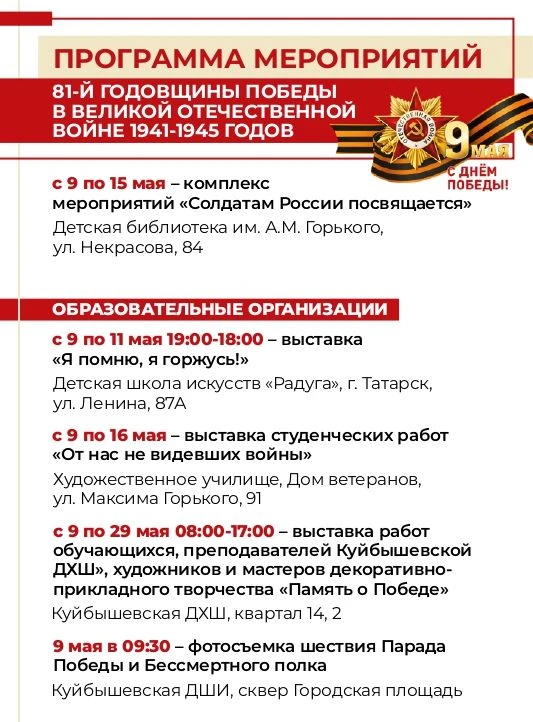 ПРОГРАММА МЕРОПРИЯТИЙ

81-Й ГОДОВЩИНЫ ПОБЕДЫ В ВЕЛИКОЙ ОТЕЧЕСТВЕННОЙ ВОЙНЕ 1941-1945 ГОДОВ

ОТЕЧЕСТВЕННАЯ ВОЙНА

9 МАЯ

С ДНЁМ ПОБЕДЫ!

с 9 по 15 мая – комплекс мероприятий «Солдатам России посвящается»
Детская библиотека им. А.М. Горького, ул. Некрасова, 84

ОБРАЗОВАТЕЛЬНЫЕ ОРГАНИЗАЦИИ

с 9 по 11 мая 19:00-18:00 – выставка «Я помню, я горжусь!»
Детская школа искусств «Радуга», г. Татарск, ул. Ленина, 87А

с 9 по 16 мая – выставка студенческих работ «От нас не видевших войны»
Художественное училище, Дом ветеранов, ул. Максима Горького, 91

с 9 по 29 мая 08:00-17:00 – выставка работ обучающихся, преподавателей Куйбышевской ДХШ», художников и мастеров декоративно-прикладного творчества «Память о Победе»
Куйбышевская ДХШ, квартал 14, 2

9 мая в 09:30 – фотосъемка шествия Парада Победы и Бессмертного полка
Куйбышевская ДШИ, сквер Городская площадь